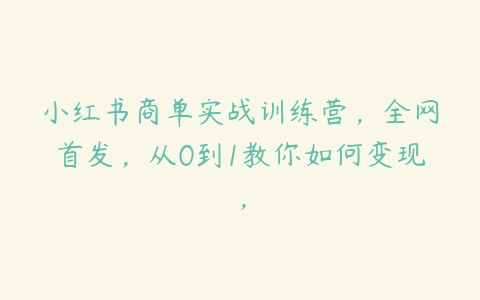 小红书商单实战训练营，全网首发，从0到1教你如何变现，